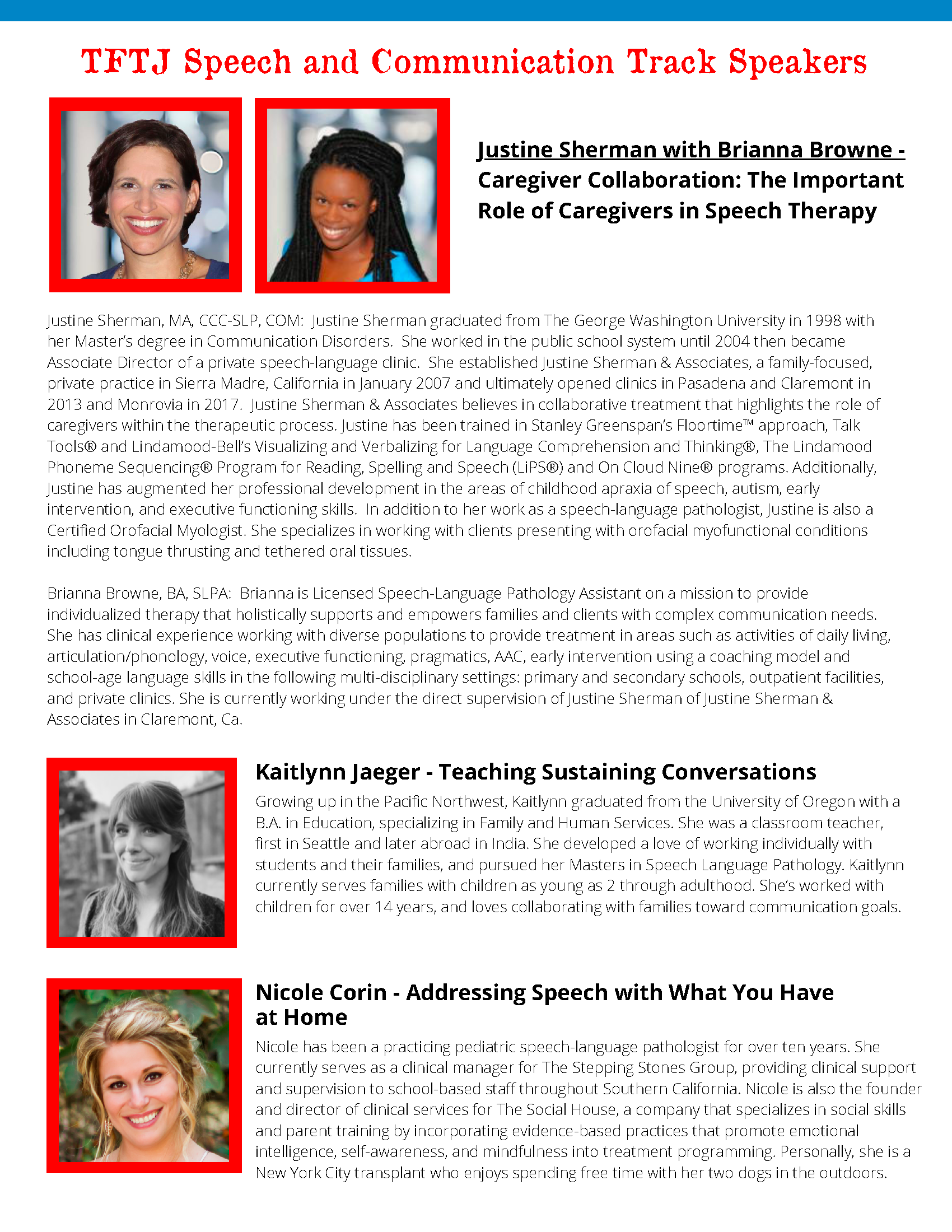 TFTJ Speech and Communication Track Speakers

Justine Sherman with Brianna Browne - Caregiver Collaboration: The Important Role of Caregivers in Speech Therapy

Justine Sherman, MA, CCC-SLP, COM: Justine Sherman graduated from The George Washington University in 1998 with her Master's degree in Communication Disorders. She worked in the public school system until 2004 then became Associate Director of a private speech-language clinic. She established Justine Sherman & Associates, a family-focused, private practice in Sierra Madre, California in January 2007 and ultimately opened clinics in Pasadena and Claremont in 2013 and Monrovia in 2017. Justine Sherman & Associates believes in collaborative treatment that highlights the role of caregivers within the therapeutic process. Justine has been trained in Stanley Greenspan's Floortime™ approach, Talk Tools® and Lindamood-Bell's Visualizing and Verbalizing for Language Comprehension and Thinking®, The Lindamood Phoneme Sequencing® Program for Reading, Spelling and Speech (LiPS®) and On Cloud Nine® programs. Additionally, Justine has augmented her professional development in the areas of childhood apraxia of speech, autism, early intervention, and executive functioning skills. In addition to her work as a speech-language pathologist, Justine is also a Certified Orofacial Myologist. She specializes in working with clients presenting with orofacial myofunctional conditions including tongue thrusting and tethered oral tissues.

Brianna Browne, BA, SLPA: Brianna is Licensed Speech-Language Pathology Assistant on a mission to provide individualized therapy that holistically supports and empowers families and clients with complex communication needs. She has clinical experience working with diverse populations to provide treatment in areas such as activities of daily living, articulation/phonology, voice, executive functioning, pragmatics, AAC, early intervention using a coaching model and school-age language skills in the following multi-disciplinary settings: primary and secondary schools, outpatient facilities, and private clinics. She is currently working under the direct supervision of Justine Sherman of Justine Sherman & Associates in Claremont, Ca.

Kaitlynn Jaeger - Teaching Sustaining Conversations
Growing up in the Pacific Northwest, Kaitlynn graduated from the University of Oregon with a B.A. in Education, specializing in Family and Human Services. She was a classroom teacher, first in Seattle and later abroad in India. She developed a love of working individually with students and their families, and pursued her Masters in Speech Language Pathology. Kaitlynn currently serves families with children as young as 2 through adulthood. She's worked with children for over 14 years, and loves collaborating with families toward communication goals.

Nicole Corin - Addressing Speech with What You Have at Home
Nicole has been a practicing pediatric speech-language pathologist for over ten years. She currently serves as a clinical manager for The Stepping Stones Group, providing clinical support and supervision to school-based staff throughout Southern California. Nicole is also the founder and director of clinical services for The Social House, a company that specializes in social skills and parent training by incorporating evidence-based practices that promote emotional intelligence, self-awareness, and mindfulness into treatment programming. Personally, she is a New York City transplant who enjoys spending free time with her two dogs in the outdoors.